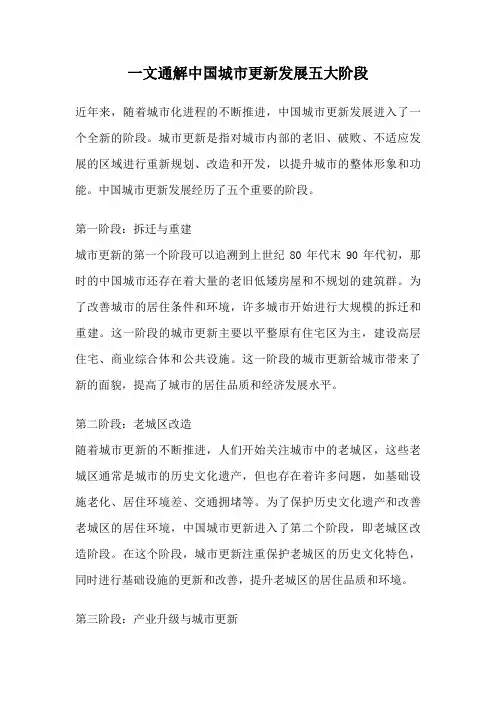 一文通解中国城市更新发展五大阶段

近年来，随着城市化进程的不断推进，中国城市更新发展进入了一个全新的阶段。城市更新是指对城市内部的老旧、破败、不适应发展的区域进行重新规划、改造和开发，以提升城市的整体形象和功能。中国城市更新发展经历了五个重要的阶段。

第一阶段：拆迁与重建
城市更新的第一个阶段可以追溯到上世纪 80 年代末 90 年代初，那时的中国城市还存在着大量的老旧低矮房屋和不规划的建筑群。为了改善城市的居住条件和环境，许多城市开始进行大规模的拆迁和重建。这一阶段的城市更新主要以平整原有住宅区为主，建设高层住宅、商业综合体和公共设施。这一阶段的城市更新给城市带来了新的面貌，提高了城市的居住品质和经济发展水平。

第二阶段：老城区改造
随着城市更新的不断推进，人们开始关注城市中的老城区，这些老城区通常是城市的历史文化遗产，但也存在着许多问题，如基础设施老化、居住环境差、交通拥堵等。为了保护历史文化遗产和改善老城区的居住环境，中国城市更新进入了第二个阶段，即老城区改造阶段。在这个阶段，城市更新注重保护老城区的历史文化特色，同时进行基础设施的更新和改善，提升老城区的居住品质和环境。

第三阶段：产业升级与城市更新